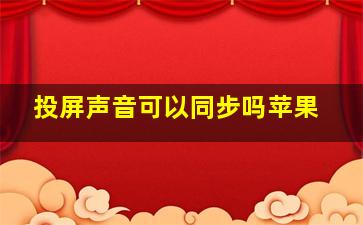 投屏声音可以同步吗苹果